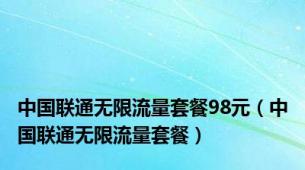 中国联通无限流量套餐98元（中国联通无限流量套餐）